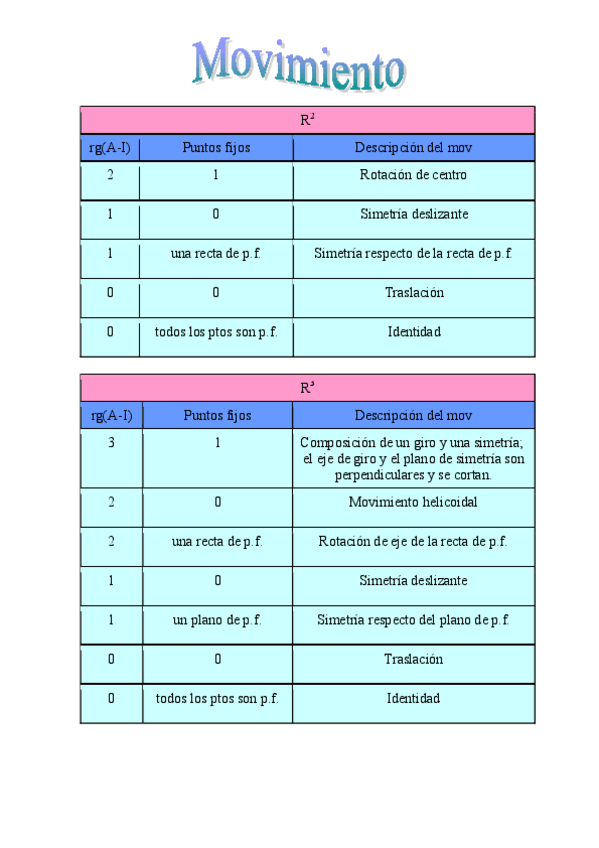 Movimiento

| $R^2$ | | |
|---|---|---|
| rg(A-I) | Puntos fijos | Descripción del mov |
| 2 | 1 | Rotación de centro |
| 1 | 0 | Simetría deslizante |
| 1 | una recta de p.f. | Simetría respecto de la recta de p.f. |
| 0 | 0 | Traslación |
| 0 | todos los ptos son p.f. | Identidad |

| $R^3$ | | |
|---|---|---|
| rg(A-I) | Puntos fijos | Descripción del mov |
| 3 | 1 | Composición de un giro y una simetría; el eje de giro y el plano de simetría son perpendiculares y se cortan. |
| 2 | 0 | Movimiento helicoidal |
| 2 | una recta de p.f. | Rotación de eje de la recta de p.f. |
| 1 | 0 | Simetría deslizante |
| 1 | un plano de p.f. | Simetría respecto del plano de p.f. |
| 0 | 0 | Traslación |
| 0 | todos los ptos son p.f. | Identidad |